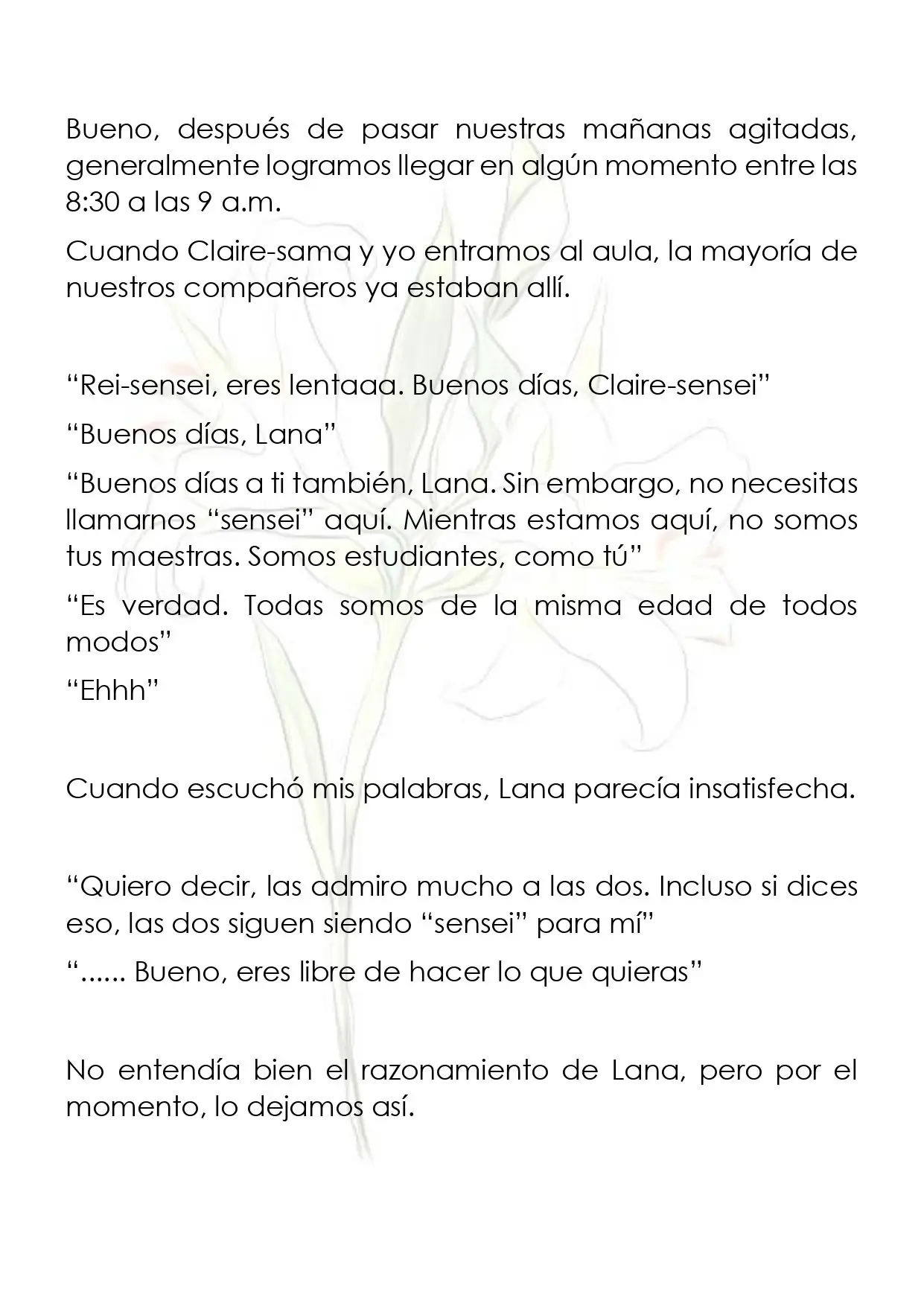 Bueno, después de pasar nuestras mañanas agitadas, generalmente logramos llegar en algún momento entre las 8:30 a las 9 a.m.

Cuando Claire-sama y yo entramos al aula, la mayoría de nuestros compañeros ya estaban allí.

"Rei-sensei, eres lentaaa. Buenos días, Claire-sensei"

"Buenos días, Lana"

"Buenos días a ti también, Lana. Sin embargo, no necesitas llamarnos "sensei" aquí. Mientras estamos aquí, no somos tus maestras. Somos estudiantes, como tú"

"Es verdad. Todas somos de la misma edad de todos modos"

"Ehhh"

Cuando escuchó mis palabras, Lana parecía insatisfecha.

"Quiero decir, las admiro mucho a las dos. Incluso si dices eso, las dos siguen siendo "sensei" para mí"

"...... Bueno, eres libre de hacer lo que quieras"

No entendía bien el razonamiento de Lana, pero por el momento, lo dejamos así.